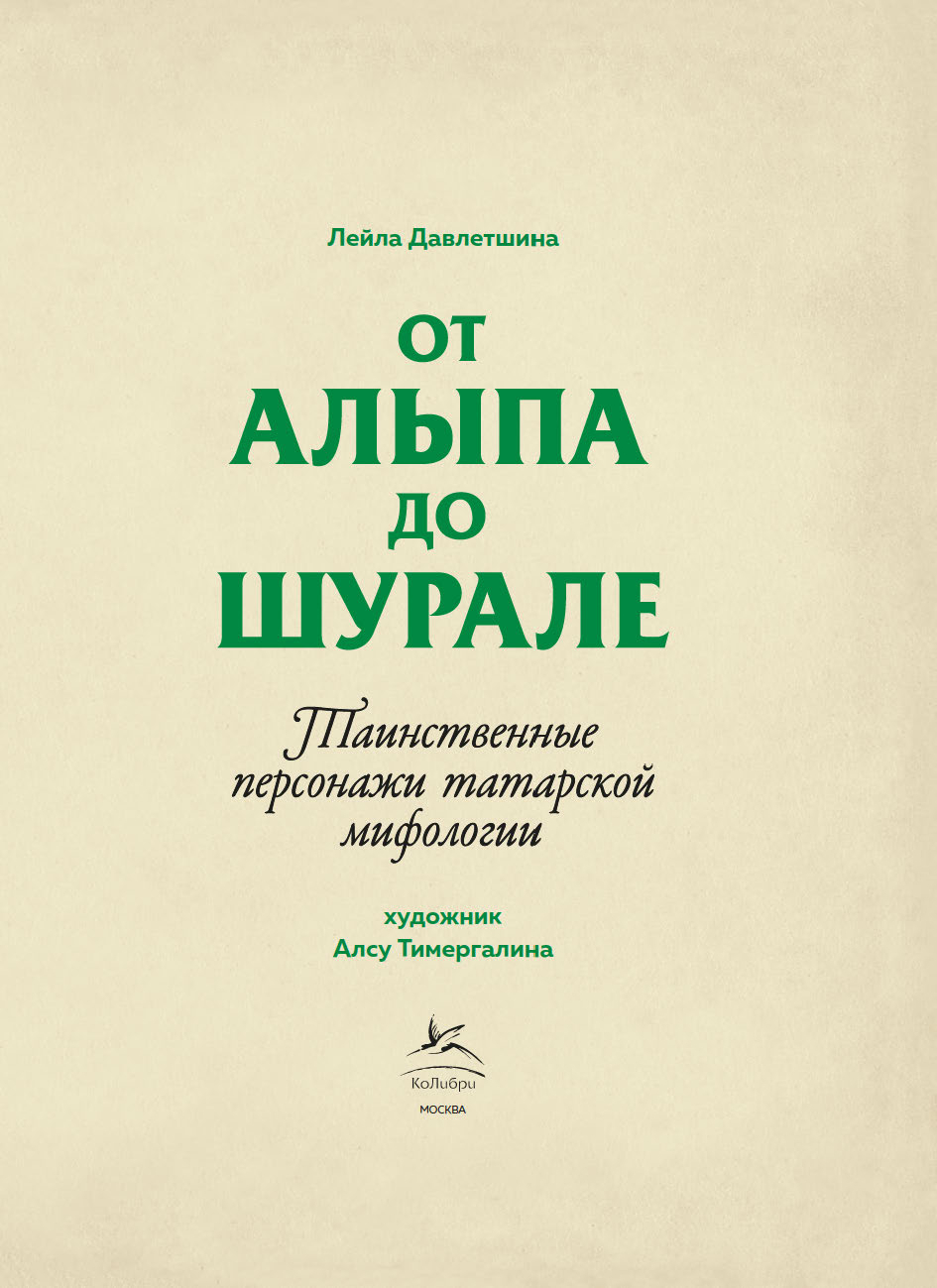 Лейла Давлетшина

ОТ
АЛЫПА
ДО
ШУРАЛЕ

Таинственные
персонажи татарской
мифологии

художник
Алсу Тимергалина

КоЛибри

МОСКВА